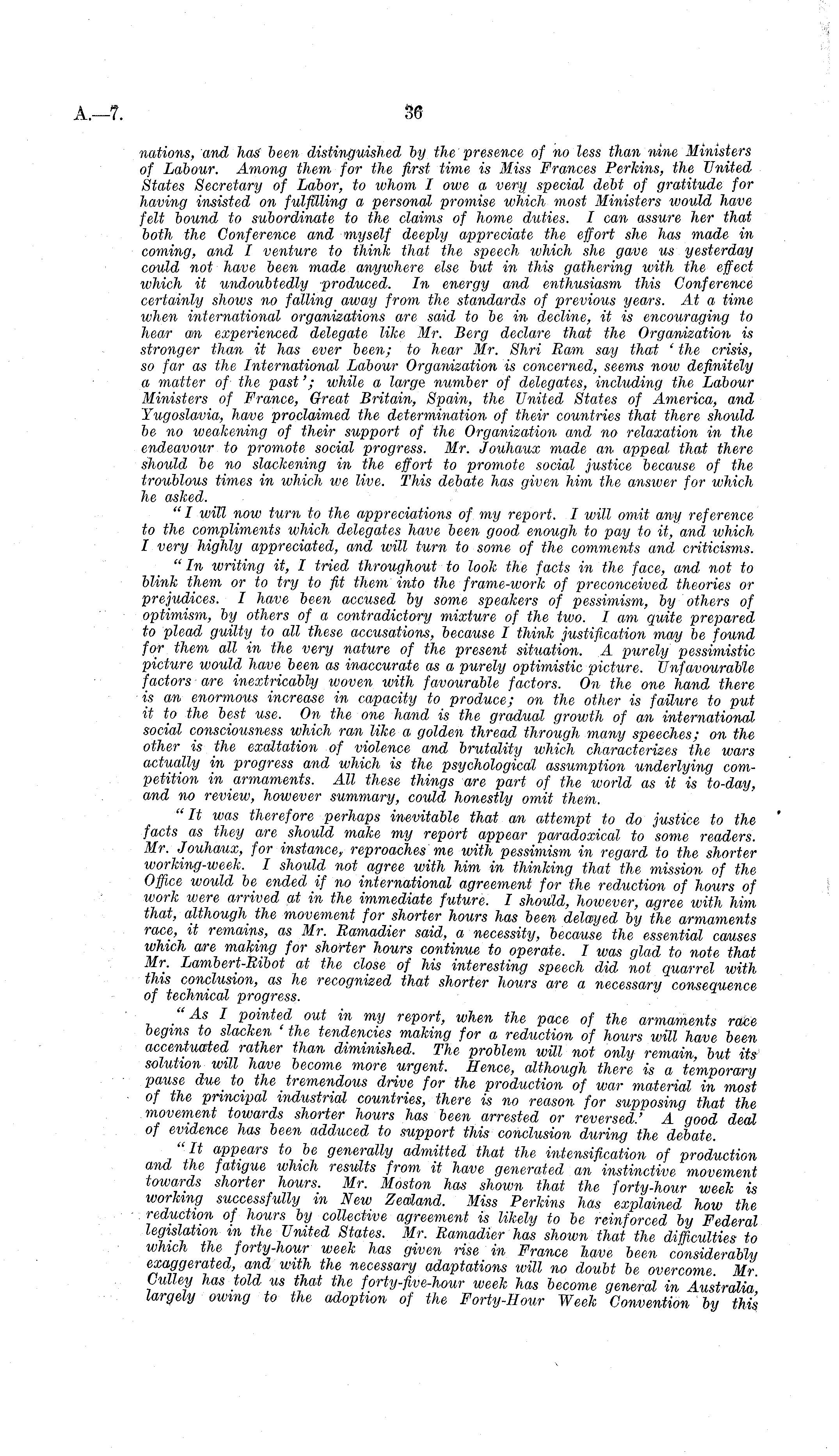 A.—7. 36

nations, and has been distinguished by the presence of no less than nine Ministers of Labour. Among them for the first time is Miss Frances Perkins, the United States Secretary of Labor, to whom I owe a very special debt of gratitude for having insisted on fulfilling a personal promise which most Ministers would have felt bound to subordinate to the claims of home duties. I can assure her that both the Conference and myself deeply appreciate the effort she has made in coming, and I venture to think that the speech which she gave us yesterday could not have been made anywhere else but in this gathering with the effect which it undoubtedly produced. In energy and enthusiasm this Conference certainly shows no falling away from the standards of previous years. At a time when international organizations are said to be in decline, it is encouraging to hear an experienced delegate like Mr. Berg declare that the Organization is stronger than it has ever been; to hear Mr. Shri Ram say that 'the crisis, so far as the International Labour Organization is concerned, seems now definitely a matter of the past'; while a large number of delegates, including the Labour Ministers of France, Great Britain, Spain, the United States of America, and Yugoslavia, have proclaimed the determination of their countries that there should be no weakening of their support of the Organization and no relaxation in the endeavour to promote social progress. Mr. Jouhaux made an appeal that there should be no slackening in the effort to promote social justice because of the troublous times in which we live. This debate has given him the answer for which he asked.

"I will now turn to the appreciations of my report. I will omit any reference to the compliments which delegates have been good enough to pay to it, and which I very highly appreciated, and will turn to some of the comments and criticisms.

"In writing it, I tried throughout to look the facts in the face, and not to blink them or to try to fit them into the frame-work of preconceived theories or prejudices. I have been accused by some speakers of pessimism, by others of optimism, by others of a contradictory mixture of the two. I am quite prepared to plead guilty to all these accusations, because I think justification may be found for them all in the very nature of the present situation. A purely pessimistic picture would have been as inaccurate as a purely optimistic picture. Unfavourable factors are inextricably woven with favourable factors. On the one hand there is an enormous increase in capacity to produce; on the other is failure to put it to the best use. On the one hand is the gradual growth of an international social consciousness which ran like a golden thread through many speeches; on the other is the exaltation of violence and brutality which characterizes the wars actually in progress and which is the psychological assumption underlying competition in armaments. All these things are part of the world as it is to-day, and no review, however summary, could honestly omit them.

"It was therefore perhaps inevitable that an attempt to do justice to the facts as they are should make my report appear paradoxical to some readers. Mr. Jouhaux, for instance, reproaches me with pessimism in regard to the shorter working-week. I should not agree with him in thinking that the mission of the Office would be ended if no international agreement for the reduction of hours of work were arrived at in the immediate future. I should, however, agree with him that, although the movement for shorter hours has been delayed by the armaments race, it remains, as Mr. Ramadier said, a necessity, because the essential causes which are making for shorter hours continue to operate. I was glad to note that Mr. Lambert-Ribot at the close of his interesting speech did not quarrel with this conclusion, as he recognized that shorter hours are a necessary consequence of technical progress.

"As I pointed out in my report, when the pace of the armaments race begins to slacken 'the tendencies making for a reduction of hours will have been accentuated rather than diminished. The problem will not only remain, but its solution will have become more urgent. Hence, although there is a temporary pause due to the tremendous drive for the production of war material in most of the principal industrial countries, there is no reason for supposing that the movement towards shorter hours has been arrested or reversed.' A good deal of evidence has been adduced to support this conclusion during the debate.

"It appears to be generally admitted that the intensification of production and the fatigue which results from it have generated an instinctive movement towards shorter hours. Mr. Moston has shown that the forty-hour week is working successfully in New Zealand. Miss Perkins has explained how the reduction of hours by collective agreement is likely to be reinforced by Federal legislation in the United States. Mr. Ramadier has shown that the difficulties to which the forty-hour week has given rise in France have been considerably exaggerated, and with the necessary adaptations will no doubt be overcome. Mr. Culley has told us that the forty-five-hour week has become general in Australia, largely owing to the adoption of the Forty-Hour Week Convention by this